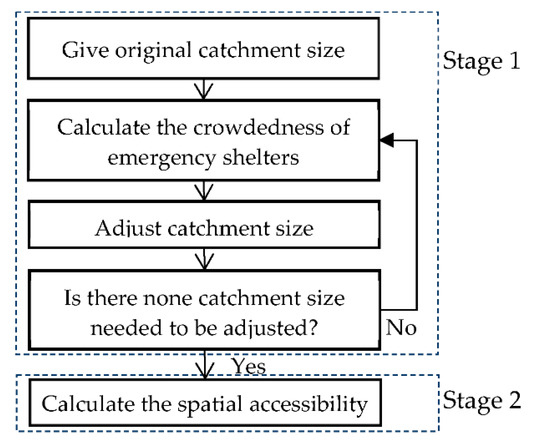 Give original catchment size

Stage 1

Calculate the crowdedness of emergency shelters

Adjust catchment size

Is there none catchment size needed to be adjusted?

No

Yes

Calculate the spatial accessibility

Stage 2